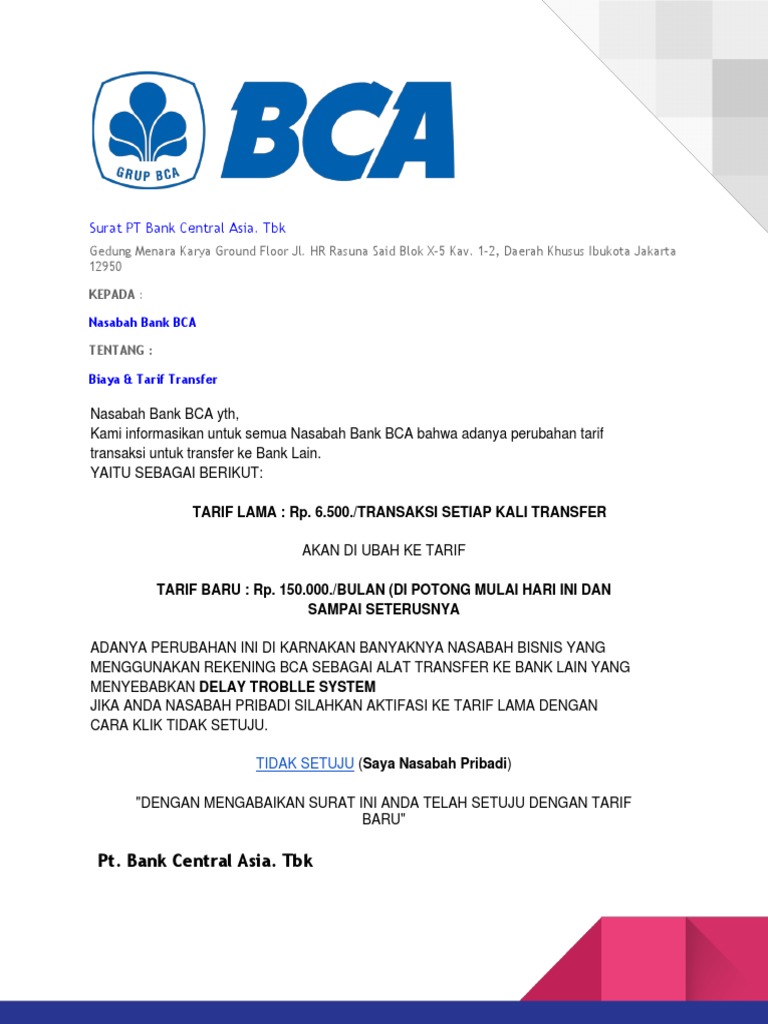 GRUP BCA

BCA

Surat PT Bank Central Asia. Tbk

Gedung Menara Karya Ground Floor Jl. HR Rasuna Said Blok X-5 Kav. 1-2, Daerah Khusus Ibukota Jakarta 12950

KEPADA :

Nasabah Bank BCA

TENTANG :

Biaya & Tarif Transfer

Nasabah Bank BCA yth,
Kami informasikan untuk semua Nasabah Bank BCA bahwa adanya perubahan tarif transaksi untuk transfer ke Bank Lain.
YAITU SEBAGAI BERIKUT:

TARIF LAMA : Rp. 6.500./TRANSAKSI SETIAP KALI TRANSFER

AKAN DI UBAH KE TARIF

TARIF BARU : Rp. 150.000./BULAN (DI POTONG MULAI HARI INI DAN SAMPAI SETERUSNYA

ADANYA PERUBAHAN INI DI KARNAKAN BANYAKNYA NASABAH BISNIS YANG MENGGUNAKAN REKENING BCA SEBAGAI ALAT TRANSFER KE BANK LAIN YANG MENYEBABKAN DELAY TROBLLE SYSTEM
JIKA ANDA NASABAH PRIBADI SILAHKAN AKTIFASI KE TARIF LAMA DENGAN CARA KLIK TIDAK SETUJU.

TIDAK SETUJU (Saya Nasabah Pribadi)

"DENGAN MENGABAIKAN SURAT INI ANDA TELAH SETUJU DENGAN TARIF BARU"

Pt. Bank Central Asia. Tbk